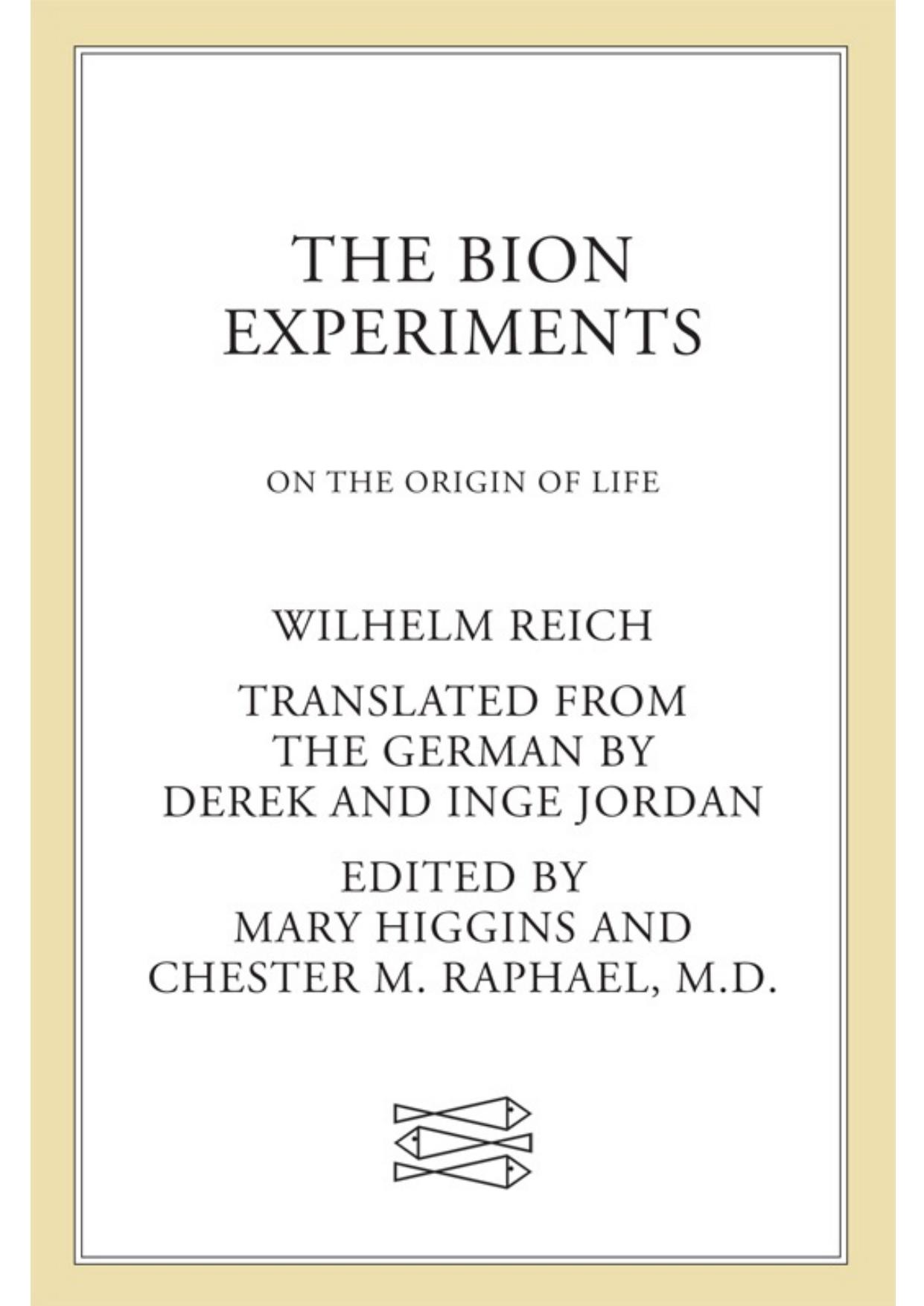 THE BION EXPERIMENTS

ON THE ORIGIN OF LIFE

WILHELM REICH

TRANSLATED FROM THE GERMAN BY DEREK AND INGE JORDAN

EDITED BY MARY HIGGINS AND CHESTER M. RAPHAEL, M.D.